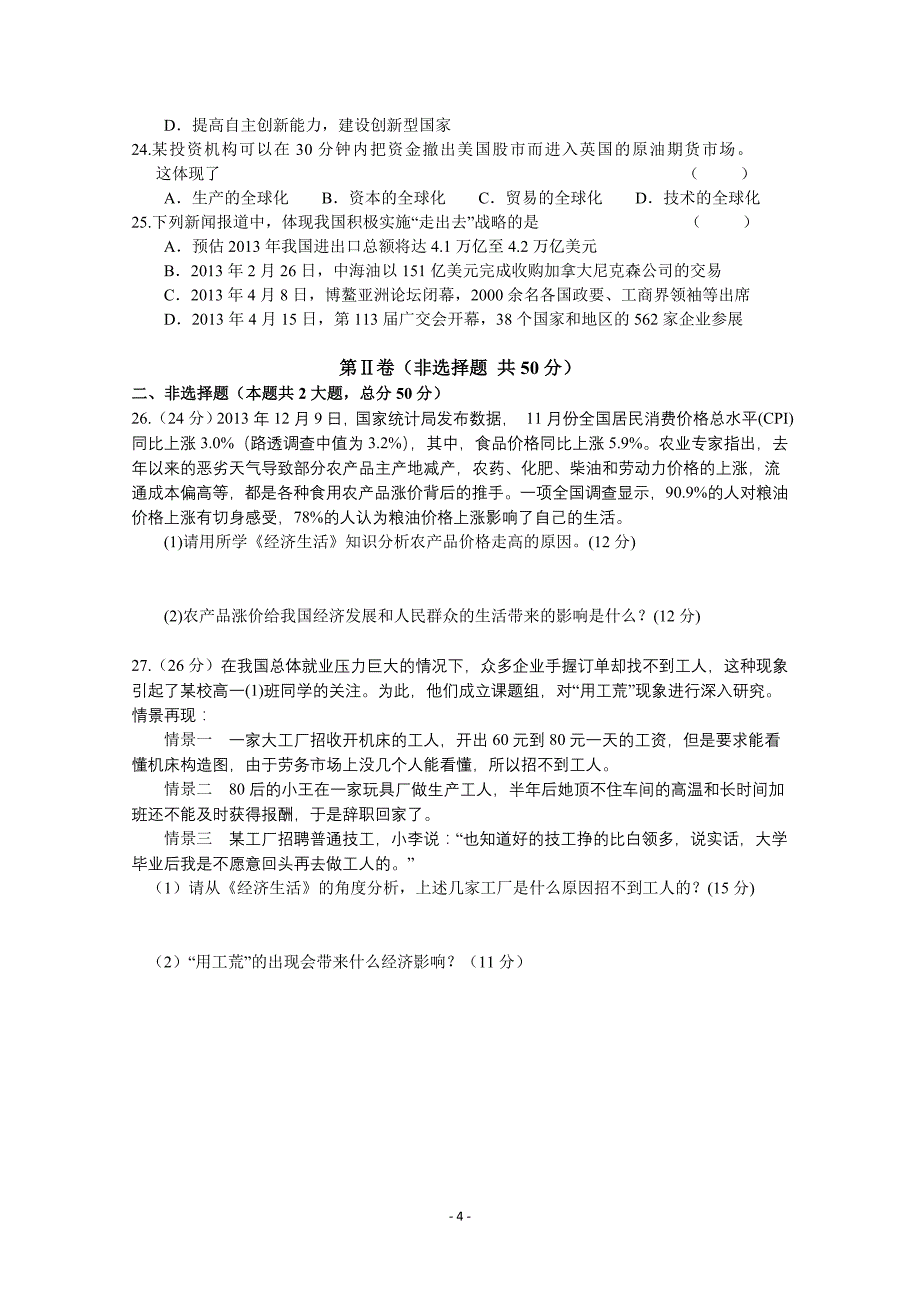 D．提高自主创新能力，建设创新型国家

24.某投资机构可以在 30 分钟内把资金撤出美国股市而进入英国的原油期货市场。这体现了 （　　）

A．生产的全球化　　B．资本的全球化　　C．贸易的全球化　　D．技术的全球化

25.下列新闻报道中，体现我国积极实施“走出去”战略的是 （　　）

A．预估 2013 年我国进出口总额将达 4.1 万亿至 4.2 万亿美元

B．2013 年 2 月 26 日，中海油以 151 亿美元完成收购加拿大尼克森公司的交易

C．2013 年 4 月 8 日，博鳌亚洲论坛闭幕，2000 余名各国政要、工商界领袖等出席

D．2013 年 4 月 15 日，第 113 届广交会开幕，38 个国家和地区的 562 家企业参展

第Ⅱ卷（非选择题 共 50 分）

二、非选择题（本题共 2 大题，总分 50 分）

26.（24 分）2013 年 12 月 9 日，国家统计局发布数据， 11 月份全国居民消费价格总水平(CPI)同比上涨 3.0%（路透调查中值为 3.2%），其中，食品价格同比上涨 5.9%。农业专家指出，去年以来的恶劣天气导致部分农产品主产地减产，农药、化肥、柴油和劳动力价格的上涨，流通成本偏高等，都是各种食用农产品涨价背后的推手。一项全国调查显示，90.9%的人对粮油价格上涨有切身感受，78%的人认为粮油价格上涨影响了自己的生活。

(1)请用所学《经济生活》知识分析农产品价格走高的原因。(12 分)

(2)农产品涨价给我国经济发展和人民群众的生活带来的影响是什么？(12 分)

27.（26 分）在我国总体就业压力巨大的情况下，众多企业手握订单却找不到工人，这种现象引起了某校高一(1)班同学的关注。为此，他们成立课题组，对“用工荒”现象进行深入研究。

情景再现：

情景一　一家大工厂招收开机床的工人，开出 60 元到 80 元一天的工资，但是要求能看懂机床构造图，由于劳务市场上没几个人能看懂，所以招不到工人。

情景二　80 后的小王在一家玩具厂做生产工人，半年后她顶不住车间的高温和长时间加班还不能及时获得报酬，于是辞职回家了。

情景三　某工厂招聘普通技工，小李说：“也知道好的技工挣的比白领多，说实话，大学毕业后我是不愿意回头再去做工人的。”

（1）请从《经济生活》的角度分析，上述几家工厂是什么原因招不到工人的？(15 分)

（2）“用工荒”的出现会带来什么经济影响？（11 分）

- 4 -